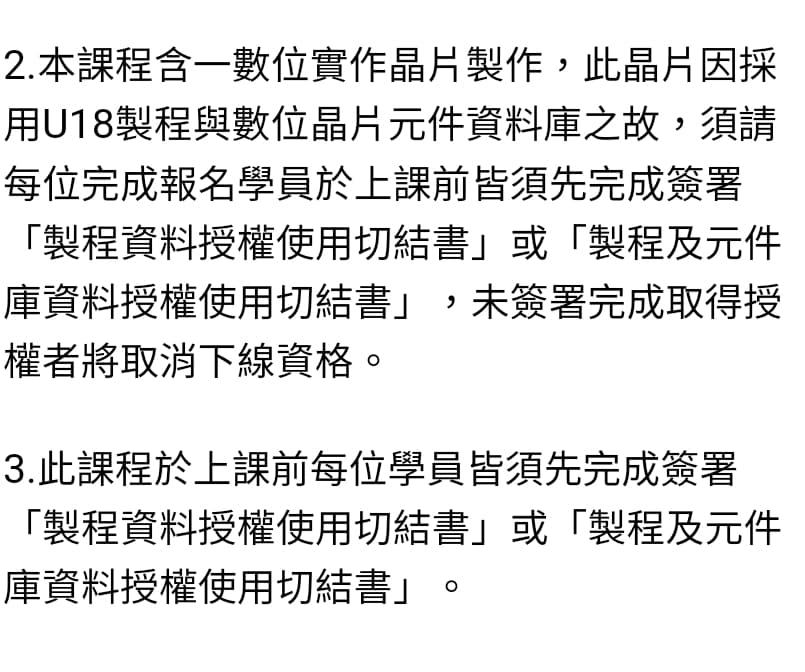 2.本課程含一數位實作晶片製作，此晶片因採用U18製程與數位晶片元件資料庫之故，須請每位完成報名學員於上課前皆須先完成簽署「製程資料授權使用切結書」或「製程及元件庫資料授權使用切結書」，未簽署完成取得授權者將取消下線資格。

3.此課程於上課前每位學員皆須先完成簽署「製程資料授權使用切結書」或「製程及元件庫資料授權使用切結書」。